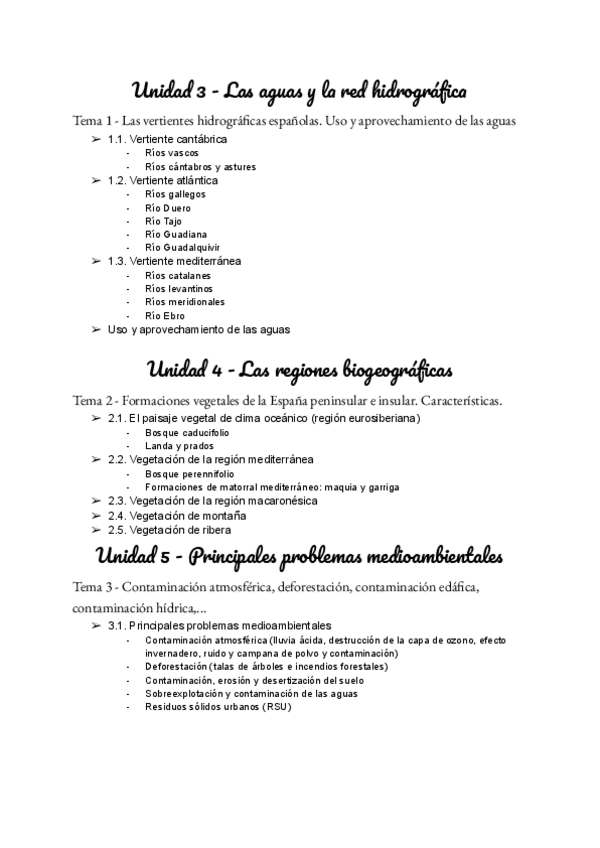 Unidad 3 - Las aguas y la red hidrográfica

Tema 1 - Las vertientes hidrográficas españolas. Uso y aprovechamiento de las aguas

➢ 1.1. Vertiente cantábrica
- Ríos vascos
- Ríos cántabros y astures

➢ 1.2. Vertiente atlántica
- Ríos gallegos
- Río Duero
- Río Tajo
- Río Guadiana
- Río Guadalquivir

➢ 1.3. Vertiente mediterránea
- Ríos catalanes
- Ríos levantinos
- Ríos meridionales
- Río Ebro

➢ Uso y aprovechamiento de las aguas

Unidad 4 - Las regiones biogeográficas

Tema 2 - Formaciones vegetales de la España peninsular e insular. Características.

➢ 2.1. El paisaje vegetal de clima oceánico (región eurosiberiana)
- Bosque caducifolio
- Landa y prados

➢ 2.2. Vegetación de la región mediterránea
- Bosque perennifolio
- Formaciones de matorral mediterráneo: maquia y garriga

➢ 2.3. Vegetación de la región macaronésica

➢ 2.4. Vegetación de montaña

➢ 2.5. Vegetación de ribera

Unidad 5 - Principales problemas medioambientales

Tema 3 - Contaminación atmosférica, deforestación, contaminación edáfica, contaminación hídrica,...

➢ 3.1. Principales problemas medioambientales
- Contaminación atmosférica (lluvia ácida, destrucción de la capa de ozono, efecto invernadero, ruido y campana de polvo y contaminación)
- Deforestación (talas de árboles e incendios forestales)
- Contaminación, erosión y desertización del suelo
- Sobreexplotación y contaminación de las aguas
- Residuos sólidos urbanos (RSU)